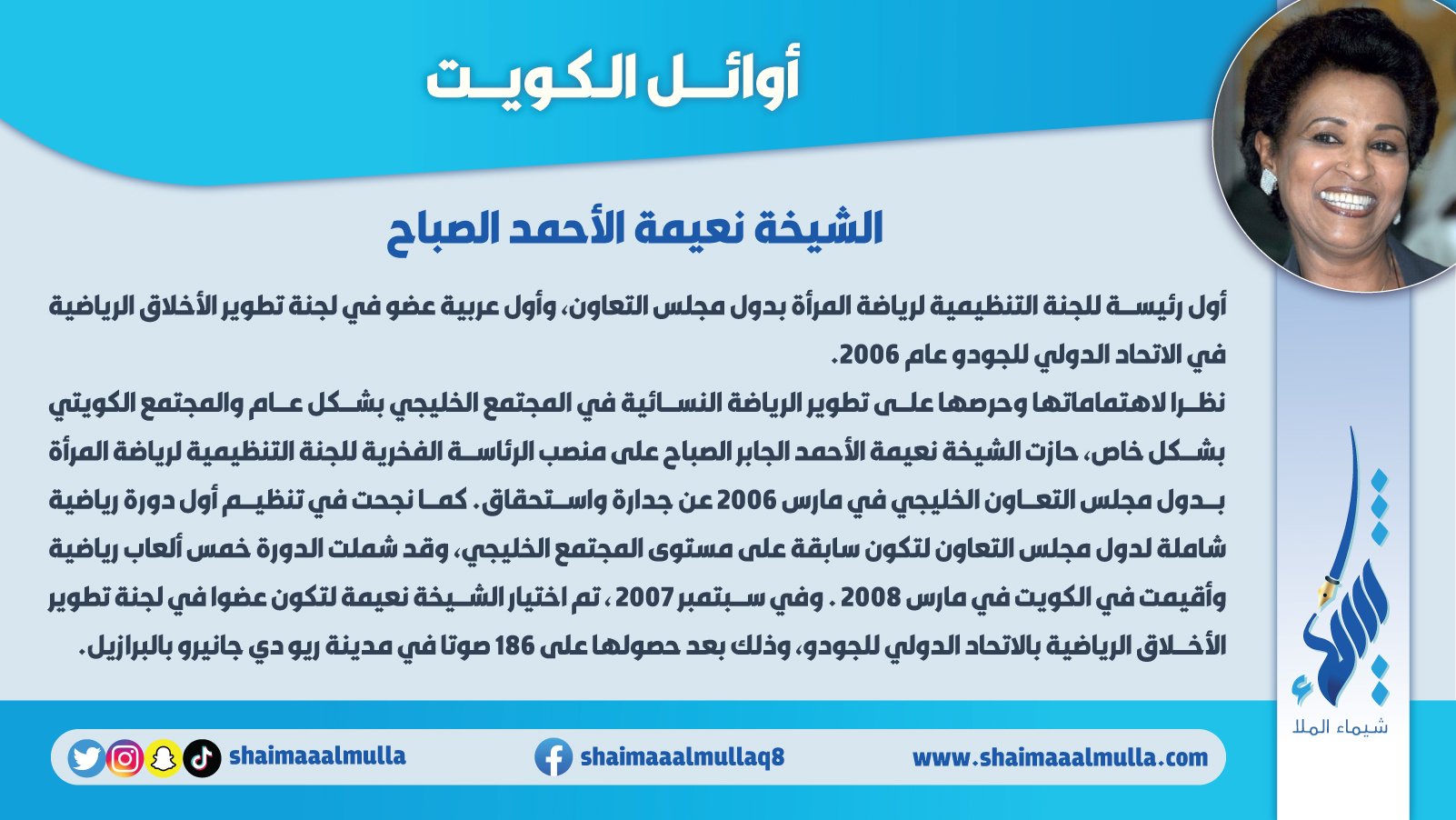 أوائل الكويت

الشيخة نعيمة الأحمد الصباح

أول رئيسة للجنة التنظيمية لرياضة المرأة بدول مجلس التعاون، وأول عربية عضو في لجنة تطوير الأخلاق الرياضية في الاتحاد الدولي للجودو عام 2006.

نظرا لاهتماماتها وحرصها على تطوير الرياضة النسائية في المجتمع الخليجي بشكل عام والمجتمع الكويتي بشكل خاص، حازت الشيخة نعيمة الأحمد الجابر الصباح على منصب الرئاسة الفخرية للجنة التنظيمية لرياضة المرأة بدول مجلس التعاون الخليجي في مارس 2006 عن جدارة واستحقاق. كما نجحت في تنظيم أول دورة رياضية شاملة لدول مجلس التعاون لتكون سابقة على مستوى المجتمع الخليجي، وقد شملت الدورة خمس ألعاب رياضية وأقيمت في الكويت في مارس 2008 . وفي سبتمبر 2007 ، تم اختيار الشيخة نعيمة لتكون عضوا في لجنة تطوير الأخلاق الرياضية بالاتحاد الدولي للجودو، وذلك بعد حصولها على 186 صوتا في مدينة ريو دي جانيرو بالبرازيل.

شيماء الملا

shaimaaalmulla

shaimaaalmullaq8

www.shaimaaalmulla.com